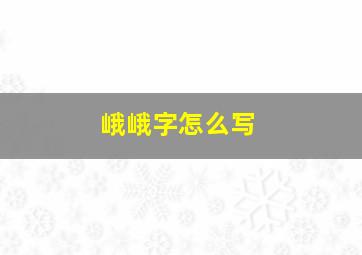 峨峨字怎么写